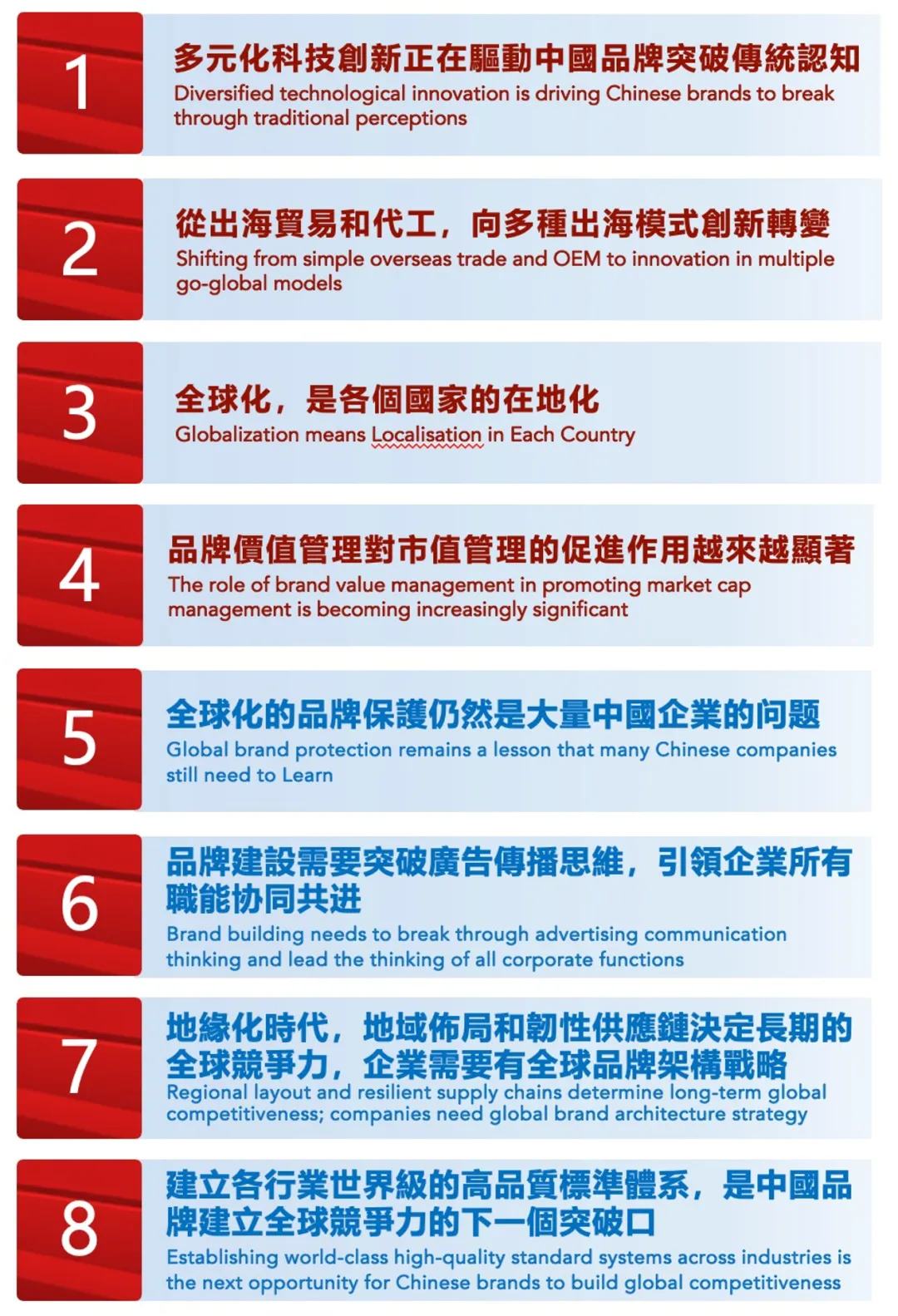 1

多元化科技創新正在驅動中國品牌突破傳統認知

Diversified technological innovation is driving Chinese brands to break through traditional perceptions

2

從出海貿易和代工，向多種出海模式創新轉變

Shifting from simple overseas trade and OEM to innovation in multiple go-global models

3

全球化，是各個國家的在地化

Globalization means Localisation in Each Country

4

品牌價值管理對市值管理的促進作用越來越顯著

The role of brand value management in promoting market cap management is becoming increasingly significant

5

全球化的品牌保護仍然是大量中國企業的问题

Global brand protection remains a lesson that many Chinese companies still need to Learn

6

品牌建設需要突破廣告傳播思維，引領企業所有職能协同共进

Brand building needs to break through advertising communication thinking and lead the thinking of all corporate functions

7

地緣化時代，地域佈局和韌性供應鏈決定長期的全球競爭力，企業需要有全球品牌架構戰略

Regional layout and resilient supply chains determine long-term global competitiveness; companies need global brand architecture strategy

8

建立各行業世界級的高品質標準體系，是中國品牌建立全球競爭力的下一個突破口

Establishing world-class high-quality standard systems across industries is the next opportunity for Chinese brands to build global competitiveness